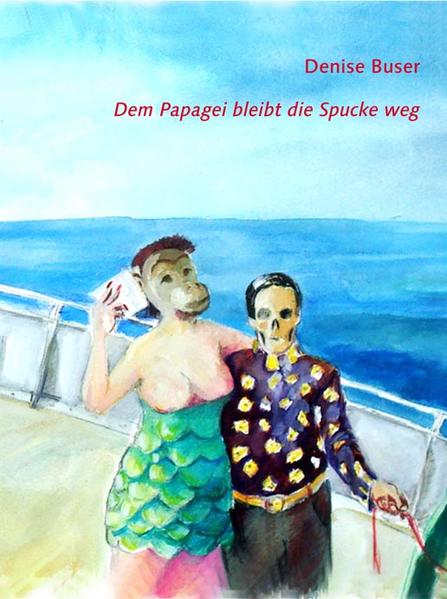 Denise Buser

Dem Papagei bleibt die Spucke weg